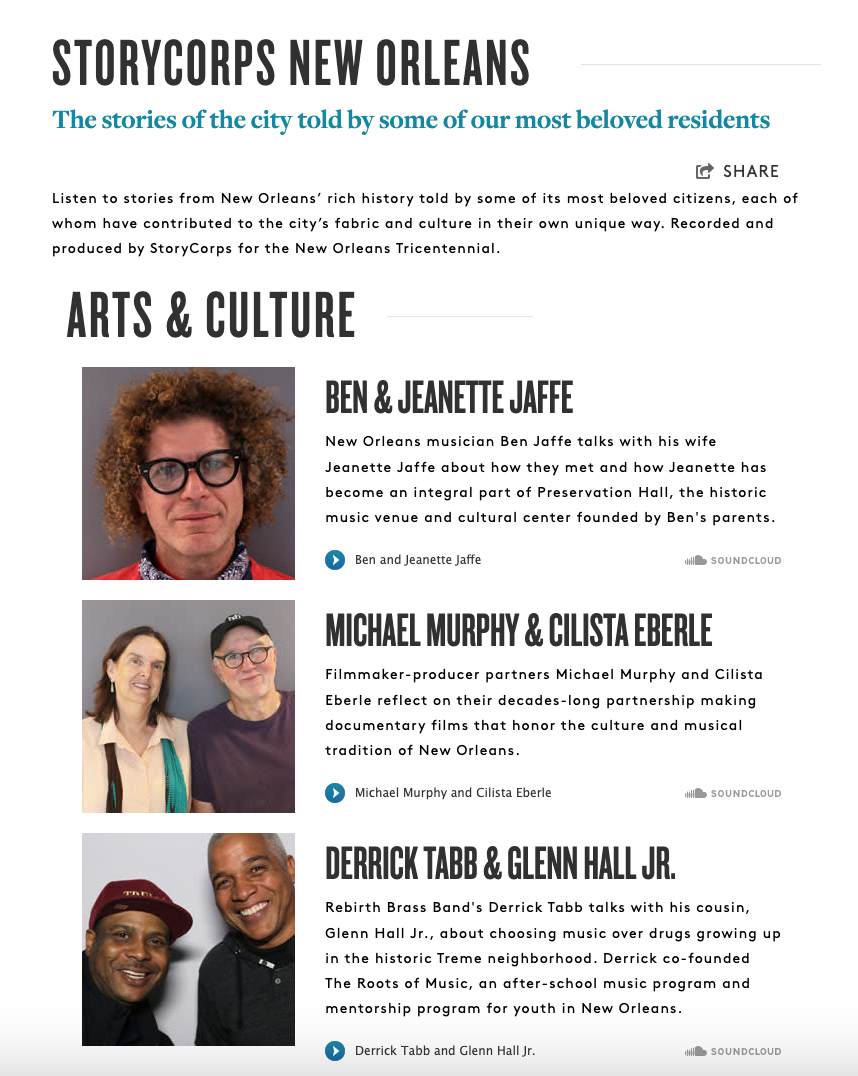 STORYCORPS NEW ORLEANS

The stories of the city told by some of our most beloved residents

SHARE

Listen to stories from New Orleans' rich history told by some of its most beloved citizens, each of whom have contributed to the city's fabric and culture in their own unique way. Recorded and produced by StoryCorps for the New Orleans Tricentennial.

ARTS & CULTURE

BEN & JEANETTE JAFFE

New Orleans musician Ben Jaffe talks with his wife Jeanette Jaffe about how they met and how Jeanette has become an integral part of Preservation Hall, the historic music venue and cultural center founded by Ben's parents.

Ben and Jeanette Jaffe

SOUNDCLOUD

MICHAEL MURPHY & CILISTA EBERLE

Filmmaker-producer partners Michael Murphy and Cilista Eberle reflect on their decades-long partnership making documentary films that honor the culture and musical tradition of New Orleans.

Michael Murphy and Cilista Eberle

SOUNDCLOUD

DERRICK TABB & GLENN HALL JR.

Rebirth Brass Band's Derrick Tabb talks with his cousin, Glenn Hall Jr., about choosing music over drugs growing up in the historic Treme neighborhood. Derrick co-founded The Roots of Music, an after-school music program and mentorship program for youth in New Orleans.

Derrick Tabb and Glenn Hall Jr.

SOUNDCLOUD